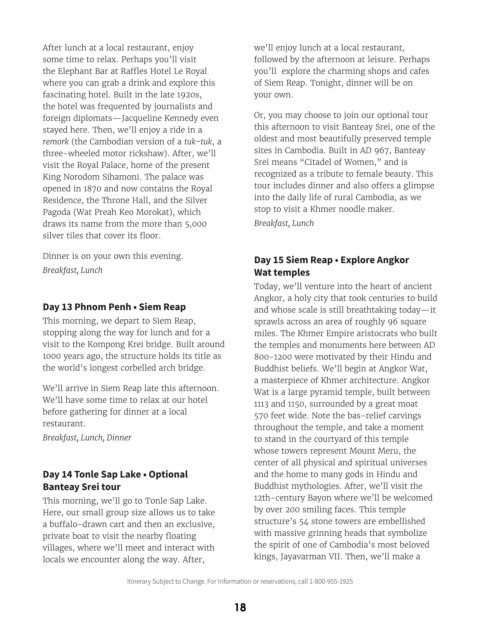 After lunch at a local restaurant, enjoy some time to relax. Perhaps you'll visit the Elephant Bar at Raffles Hotel Le Royal where you can grab a drink and explore this fascinating hotel. Built in the late 1920s, the hotel was frequented by journalists and foreign diplomats—Jacqueline Kennedy even stayed here. Then, we'll enjoy a ride in a remork (the Cambodian version of a tuk-tuk, a three-wheeled motor rickshaw). After, we'll visit the Royal Palace, home of the present King Norodom Sihamoni. The palace was opened in 1870 and now contains the Royal Residence, the Throne Hall, and the Silver Pagoda (Wat Preah Keo Morokat), which draws its name from the more than 5,000 silver tiles that cover its floor.

Dinner is on your own this evening.
Breakfast, Lunch

Day 13 Phnom Penh • Siem Reap
This morning, we depart to Siem Reap, stopping along the way for lunch and for a visit to the Kompong Krei bridge. Built around 1000 years ago, the structure holds its title as the world's longest corbelled arch bridge.

We'll arrive in Siem Reap late this afternoon. We'll have some time to relax at our hotel before gathering for dinner at a local restaurant.
Breakfast, Lunch, Dinner

Day 14 Tonle Sap Lake • Optional Banteay Srei tour
This morning, we'll go to Tonle Sap Lake. Here, our small group size allows us to take a buffalo-drawn cart and then an exclusive, private boat to visit the nearby floating villages, where we'll meet and interact with locals we encounter along the way. After, we'll enjoy lunch at a local restaurant, followed by the afternoon at leisure. Perhaps you'll explore the charming shops and cafes of Siem Reap. Tonight, dinner will be on your own.

Or, you may choose to join our optional tour this afternoon to visit Banteay Srei, one of the oldest and most beautifully preserved temple sites in Cambodia. Built in AD 967, Banteay Srei means "Citadel of Women," and is recognized as a tribute to female beauty. This tour includes dinner and also offers a glimpse into the daily life of rural Cambodia, as we stop to visit a Khmer noodle maker.
Breakfast, Lunch

Day 15 Siem Reap • Explore Angkor Wat temples
Today, we'll venture into the heart of ancient Angkor, a holy city that took centuries to build and whose scale is still breathtaking today—it sprawls across an area of roughly 96 square miles. The Khmer Empire aristocrats who built the temples and monuments here between AD 800-1200 were motivated by their Hindu and Buddhist beliefs. We'll begin at Angkor Wat, a masterpiece of Khmer architecture. Angkor Wat is a large pyramid temple, built between 1113 and 1150, surrounded by a great moat 570 feet wide. Note the bas-relief carvings throughout the temple, and take a moment to stand in the courtyard of this temple whose towers represent Mount Meru, the center of all physical and spiritual universes and the home to many gods in Hindu and Buddhist mythologies. After, we'll visit the 12th-century Bayon where we'll be welcomed by over 200 smiling faces. This temple structure's 54 stone towers are embellished with massive grinning heads that symbolize the spirit of one of Cambodia's most beloved kings, Jayavarman VII. Then, we'll make a

Itinerary Subject to Change. For Information or reservations, call 1-800-955-1925

18